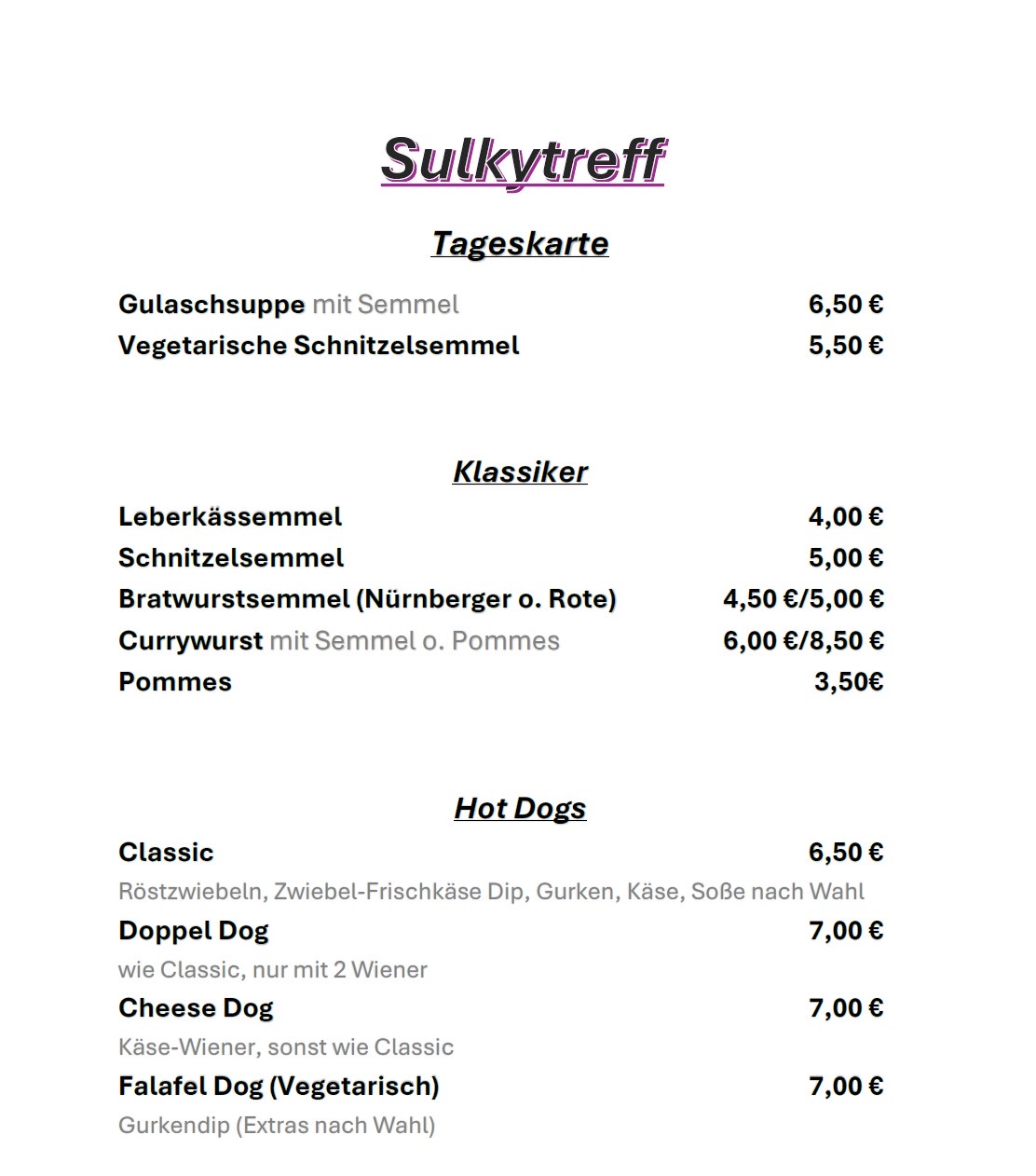 Sulkytreff

Tageskarte

Gulaschsuppe mit Semmel 6,50 €
Vegetarische Schnitzelsemmel 5,50 €

Klassiker

Leberkässemmel 4,00 €
Schnitzelsemmel 5,00 €
Bratwurstsemmel (Nürnberger o. Rote) 4,50 €/5,00 €
Currywurst mit Semmel o. Pommes 6,00 €/8,50 €
Pommes 3,50€

Hot Dogs

Classic 6,50 €
Röstzwiebeln, Zwiebel-Frischkäse Dip, Gurken, Käse, Soße nach Wahl
Doppel Dog 7,00 €
wie Classic, nur mit 2 Wiener
Cheese Dog 7,00 €
Käse-Wiener, sonst wie Classic
Falafel Dog (Vegetarisch) 7,00 €
Gurkendip (Extras nach Wahl)